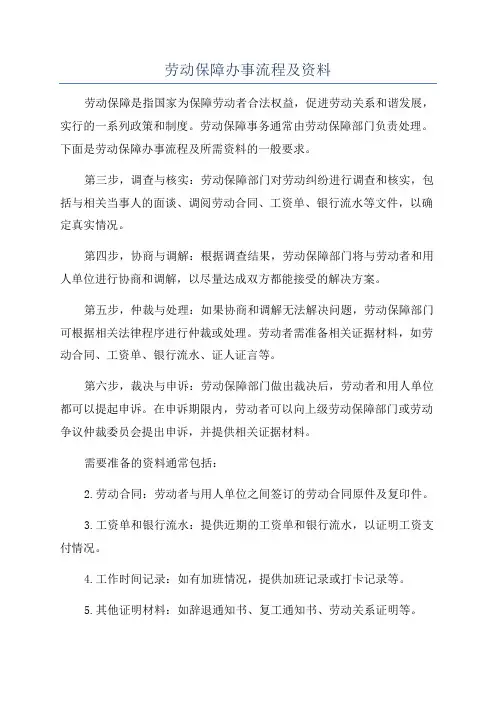 劳动保障办事流程及资料

劳动保障是指国家为保障劳动者合法权益，促进劳动关系和谐发展，实行的一系列政策和制度。劳动保障事务通常由劳动保障部门负责处理。下面是劳动保障办事流程及所需资料的一般要求。

第三步，调查与核实：劳动保障部门对劳动纠纷进行调查和核实，包括与相关当事人的面谈、调阅劳动合同、工资单、银行流水等文件，以确定真实情况。

第四步，协商与调解：根据调查结果，劳动保障部门将与劳动者和用人单位进行协商和调解，以尽量达成双方都能接受的解决方案。

第五步，仲裁与处理：如果协商和调解无法解决问题，劳动保障部门可根据相关法律程序进行仲裁或处理。劳动者需准备相关证据材料，如劳动合同、工资单、银行流水、证人证言等。

第六步，裁决与申诉：劳动保障部门做出裁决后，劳动者和用人单位都可以提起申诉。在申诉期限内，劳动者可以向上级劳动保障部门或劳动争议仲裁委员会提出申诉，并提供相关证据材料。

需要准备的资料通常包括：

2.劳动合同：劳动者与用人单位之间签订的劳动合同原件及复印件。

3.工资单和银行流水：提供近期的工资单和银行流水，以证明工资支付情况。

4.工作时间记录：如有加班情况，提供加班记录或打卡记录等。

5.其他证明材料：如辞退通知书、复工通知书、劳动关系证明等。